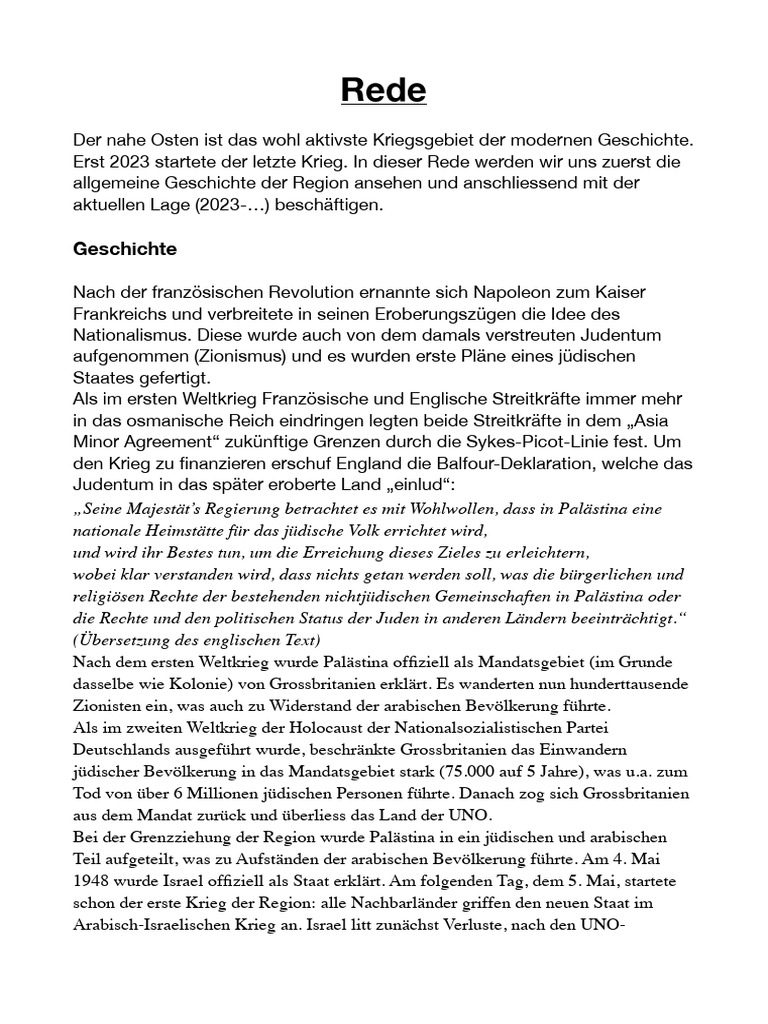 Rede

Der nahe Osten ist das wohl aktivste Kriegsgebiet der modernen Geschichte. Erst 2023 startete der letzte Krieg. In dieser Rede werden wir uns zuerst die allgemeine Geschichte der Region ansehen und anschliessend mit der aktuellen Lage (2023-…) beschäftigen.

Geschichte

Nach der französischen Revolution ernannte sich Napoleon zum Kaiser Frankreichs und verbreitete in seinen Eroberungszügen die Idee des Nationalismus. Diese wurde auch von dem damals verstreuten Judentum aufgenommen (Zionismus) und es wurden erste Pläne eines jüdischen Staates gefertigt.
Als im ersten Weltkrieg Französische und Englische Streitkräfte immer mehr in das osmanische Reich eindringen legten beide Streitkräfte in dem „Asia Minor Agreement“ zukünftige Grenzen durch die Sykes-Picot-Linie fest. Um den Krieg zu finanzieren erschuf England die Balfour-Deklaration, welche das Judentum in das später eroberte Land „einlud“:
„Seine Majestät's Regierung betrachtet es mit Wohlwollen, dass in Palästina eine nationale Heimstätte für das jüdische Volk errichtet wird, und wird ihr Bestes tun, um die Erreichung dieses Zieles zu erleichtern, wobei klar verstanden wird, dass nichts getan werden soll, was die bürgerlichen und religiösen Rechte der bestehenden nichtjüdischen Gemeinschaften in Palästina oder die Rechte und den politischen Status der Juden in anderen Ländern beeinträchtigt.“
(Übersetzung des englischen Text)
Nach dem ersten Weltkrieg wurde Palästina offiziell als Mandatsgebiet (im Grunde dasselbe wie Kolonie) von Grossbritanien erklärt. Es wanderten nun hunderttausende Zionisten ein, was auch zu Widerstand der arabischen Bevölkerung führte.
Als im zweiten Weltkrieg der Holocaust der Nationalsozialistischen Partei Deutschlands ausgeführt wurde, beschränkte Grossbritanien das Einwandern jüdischer Bevölkerung in das Mandatsgebiet stark (75.000 auf 5 Jahre), was u.a. zum Tod von über 6 Millionen jüdischen Personen führte. Danach zog sich Grossbritanien aus dem Mandat zurück und überliess das Land der UNO.
Bei der Grenzziehung der Region wurde Palästina in ein jüdischen und arabischen Teil aufgeteilt, was zu Aufständen der arabischen Bevölkerung führte. Am 4. Mai 1948 wurde Israel offiziell als Staat erklärt. Am folgenden Tag, dem 5. Mai, startete schon der erste Krieg der Region: alle Nachbarländer griffen den neuen Staat im Arabisch-Israelischen Krieg an. Israel litt zunächst Verluste, nach den UNO-